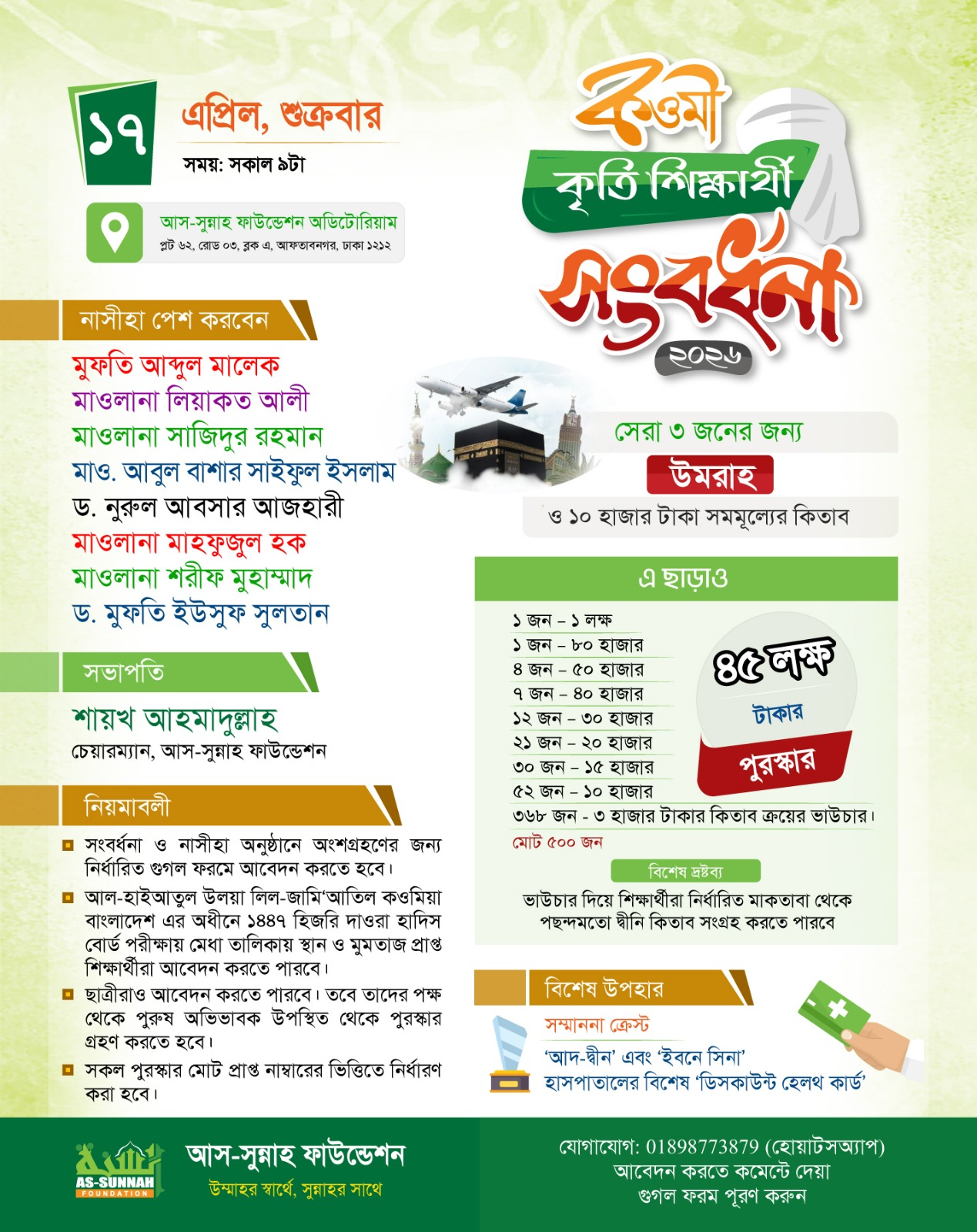 ১৭ এপ্রিল, শুক্রবার
সময়: সকাল ৯টা

আস-সুন্নাহ ফাউন্ডেশন অডিটোরিয়াম
প্লট ৬২, রোড ০৩, ব্লক এ, আফতাবনগর, ঢাকা ১২১২

কওমী কৃতি শিক্ষার্থী সংবর্ধনা
২০২৬

নাসীহা পেশ করবেন
মুফতি আব্দুল মালেক
মাওলানা লিয়াকত আলী
মাওলানা সাজিদুর রহমান
মাও. আবুল বাশার সাইফুল ইসলাম
ড. নুরুল আবসার আজহারী
মাওলানা মাহফুজুল হক
মাওলানা শরীফ মুহাম্মাদ
ড. মুফতি ইউসুফ সুলতান

সভাপতি
শায়খ আহমাদুল্লাহ
চেয়ারম্যান, আস-সুন্নাহ ফাউন্ডেশন

নিয়মাবলী
সংবর্ধনা ও নাসীহা অনুষ্ঠানে অংশগ্রহণের জন্য নির্ধারিত গুগল ফরমে আবেদন করতে হবে।
আল-হাইআতুল উলয়া লিল-জামি'আতিল কওমিয়া বাংলাদেশ এর অধীনে ১৪৪৭ হিজরি দাওরা হাদিস বোর্ড পরীক্ষায় মেধা তালিকায় স্থান ও মুমতাজ প্রাপ্ত শিক্ষার্থীরা আবেদন করতে পারবে।
ছাত্রীরাও আবেদন করতে পারবে। তবে তাদের পক্ষ থেকে পুরুষ অভিভাবক উপস্থিত থেকে পুরস্কার গ্রহণ করতে হবে।
সকল পুরস্কার মোট প্রাপ্ত নাম্বারের ভিত্তিতে নির্ধারণ করা হবে।

সেরা ৩ জনের জন্য
উমরাহ
ও ১০ হাজার টাকা সমমূল্যের কিতাব

এ ছাড়াও
১ জন – ১ লক্ষ
১ জন – ৮০ হাজার
৪ জন – ৫০ হাজার
৭ জন – ৪০ হাজার
১২ জন – ৩০ হাজার
২১ জন – ২০ হাজার
৩০ জন – ১৫ হাজার
৫২ জন – ১০ হাজার
৩৬৮ জন - ৩ হাজার টাকার কিতাব ক্রয়ের ভাউচার।
মোট ৫০০ জন

৪৫ লক্ষ টাকার পুরস্কার

বিশেষ দ্রষ্টব্য
ভাউচার দিয়ে শিক্ষার্থীরা নির্ধারিত মাকতাবা থেকে পছন্দমতো দ্বীনি কিতাব সংগ্রহ করতে পারবে

বিশেষ উপহার
সম্মাননা ক্রেস্ট
'আদ-দ্বীন' এবং 'ইবনে সিনা' হাসপাতালের বিশেষ 'ডিসকাউন্ট হেলথ কার্ড'

AS-SUNNAH FOUNDATION
আস-সুন্নাহ ফাউন্ডেশন
উম্মাহর স্বার্থে, সুন্নাহর সাথে

যোগাযোগ: 01898773879 (হোয়াটসঅ্যাপ)
আবেদন করতে কমেন্টে দেয়া গুগল ফরম পূরণ করুন